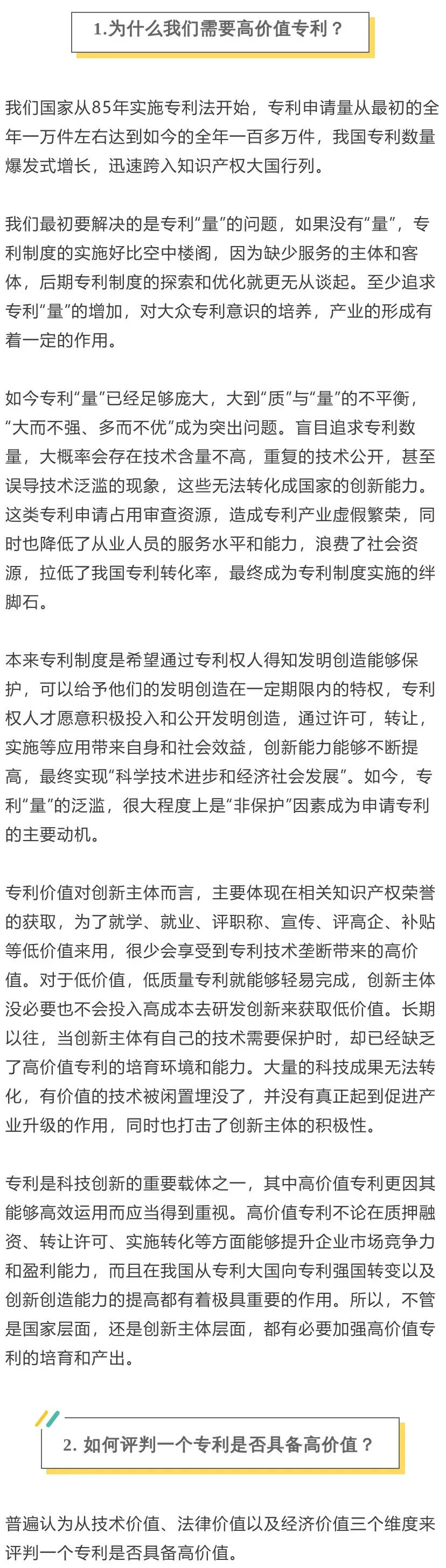 1.为什么我们需要高价值专利？

我们国家从85年实施专利法开始，专利申请量从最初的全年一万件左右达到如今的全年一百多万件，我国专利数量爆发式增长，迅速跨入知识产权大国行列。

我们最初要解决的是专利“量”的问题，如果没有“量”，专利制度的实施好比空中楼阁，因为缺少服务的主体和客体，后期专利制度的探索和优化就更无从谈起。至少追求专利“量”的增加，对大众专利意识的培养，产业的形成有着一定的作用。

如今专利“量”已经足够庞大，大到“质”与“量”的不平衡，“大而不强、多而不优”成为突出问题。盲目追求专利数量，大概率会存在技术含量不高，重复的技术公开，甚至误导技术泛滥的现象，这些无法转化成国家的创新能力。这类专利申请占用审查资源，造成专利产业虚假繁荣，同时也降低了从业人员的服务水平和能力，浪费了社会资源，拉低了我国专利转化率，最终成为专利制度实施的绊脚石。

本来专利制度是希望通过专利权人得知发明创造能够保护，可以给予他们的发明创造在一定期限内的特权，专利权人才愿意积极投入和公开发明创造，通过许可，转让，实施等应用带来自身和社会效益，创新能力能够不断提高，最终实现“科学技术进步和经济社会发展”。如今，专利“量”的泛滥，很大程度上是“非保护”因素成为申请专利的主要动机。

专利价值对创新主体而言，主要体现在相关知识产权荣誉的获取，为了就学、就业、评职称、宣传、评高企、补贴等低价值来用，很少会享受到专利技术垄断带来的高价值。对于低价值，低质量专利就能够轻易完成，创新主体没必要也不会投入高成本去研发创新来获取低价值。长期以往，当创新主体有自己的技术需要保护时，却已经缺乏了高价值专利的培育环境和能力。大量的科技成果无法转化，有价值的技术被闲置埋没了，并没有真正起到促进产业升级的作用，同时也打击了创新主体的积极性。

专利是科技创新的重要载体之一，其中高价值专利更因其能够高效运用而应当得到重视。高价值专利不论在质押融资、转让许可、实施转化等方面能够提升企业市场竞争力和盈利能力，而且在我国从专利大国向专利强国转变以及创新创造能力的提高都有着极具重要的作用。所以，不管是国家层面，还是创新主体层面，都有必要加强高价值专利的培育和产出。

2. 如何评判一个专利是否具备高价值？

普遍认为从技术价值、法律价值以及经济价值三个维度来评判一个专利是否具备高价值。